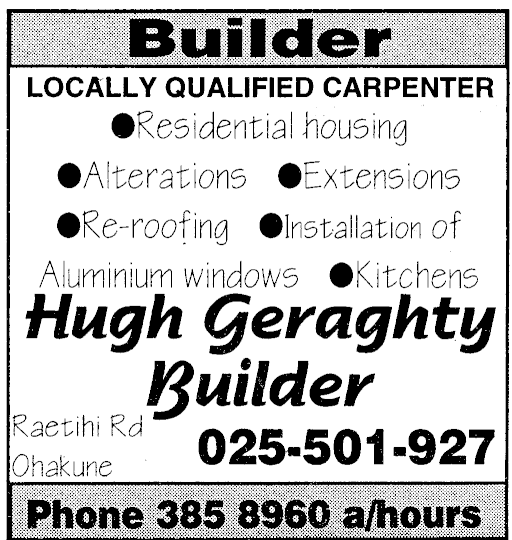 Builder

LOCALLY QUALIFIED CARPENTER

• Residential housing
• Alterations • Extensions
• Re-roofing • Installation of Aluminium windows • Kitchens

Hugh Geraghty Builder

Raetihi Rd
Ohakune

025-501-927

Phone 385 8960 a/hours